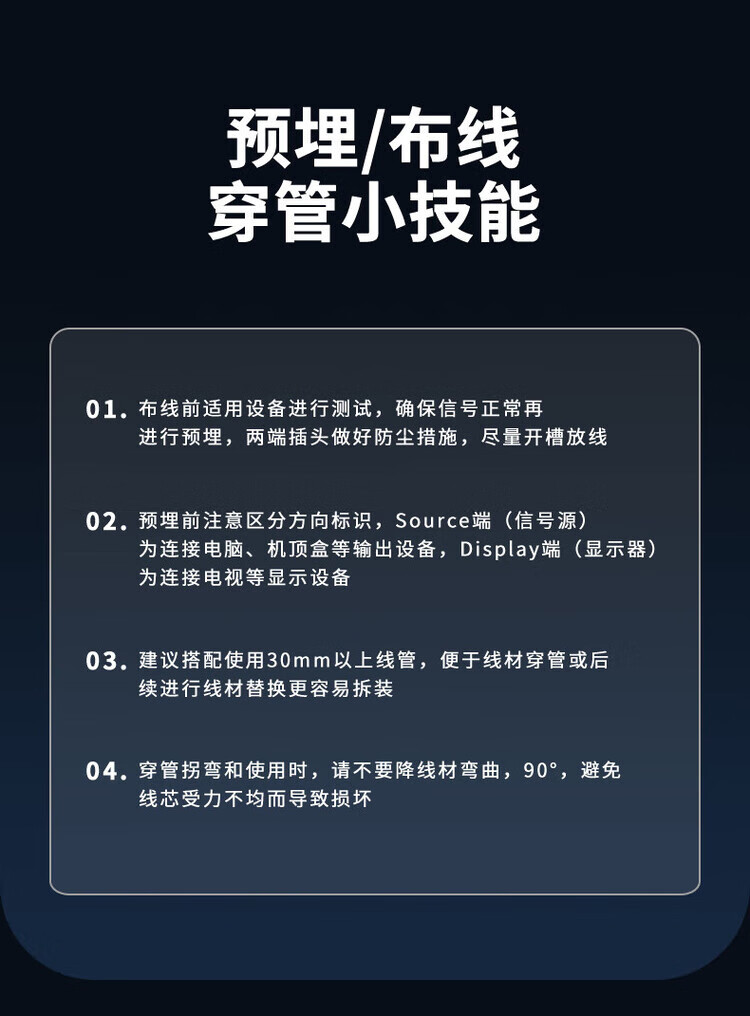 预埋/布线
穿管小技能

01. 布线前适用设备进行测试，确保信号正常再进行预埋，两端插头做好防尘措施，尽量开槽放线

02. 预埋前注意区分方向标识，Source端（信号源）为连接电脑、机顶盒等输出设备，Display端（显示器）为连接电视等显示设备

03. 建议搭配使用30mm以上线管，便于线材穿管或后续进行线材替换更容易拆装

04. 穿管拐弯和使用时，请不要降线材弯曲，90°，避免线芯受力不均而导致损坏